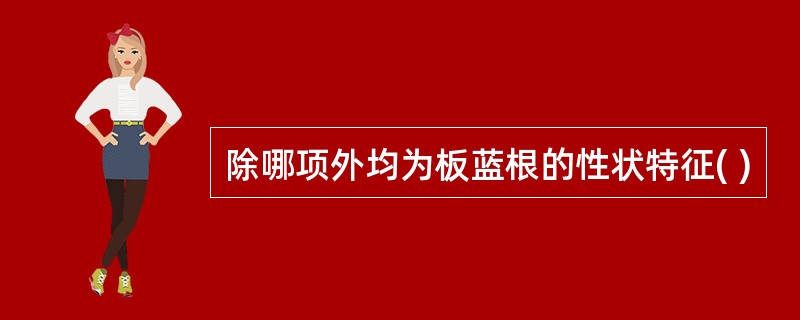 除哪项外均为板蓝根的性状特征( )